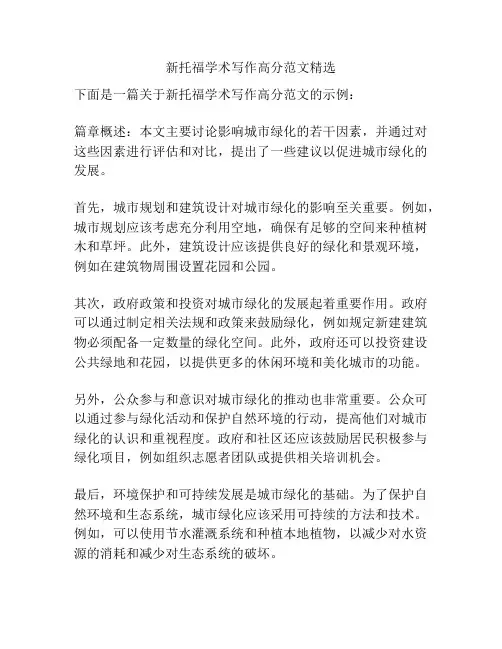 新托福学术写作高分范文精选

下面是一篇关于新托福学术写作高分范文的示例：

篇章概述：本文主要讨论影响城市绿化的若干因素，并通过对这些因素进行评估和对比，提出了一些建议以促进城市绿化的发展。

首先，城市规划和建筑设计对城市绿化的影响至关重要。例如，城市规划应该考虑充分利用空地，确保有足够的空间来种植树木和草坪。此外，建筑设计应该提供良好的绿化和景观环境，例如在建筑物周围设置花园和公园。

其次，政府政策和投资对城市绿化的发展起着重要作用。政府可以通过制定相关法规和政策来鼓励绿化，例如规定新建建筑物必须配备一定数量的绿化空间。此外，政府还可以投资建设公共绿地和花园，以提供更多的休闲环境和美化城市的功能。

另外，公众参与和意识对城市绿化的推动也非常重要。公众可以通过参与绿化活动和保护自然环境的行动，提高他们对城市绿化的认识和重视程度。政府和社区还应该鼓励居民积极参与绿化项目，例如组织志愿者团队或提供相关培训机会。

最后，环境保护和可持续发展是城市绿化的基础。为了保护自然环境和生态系统，城市绿化应该采用可持续的方法和技术。例如，可以使用节水灌溉系统和种植本地植物，以减少对水资源的消耗和减少对生态系统的破坏。